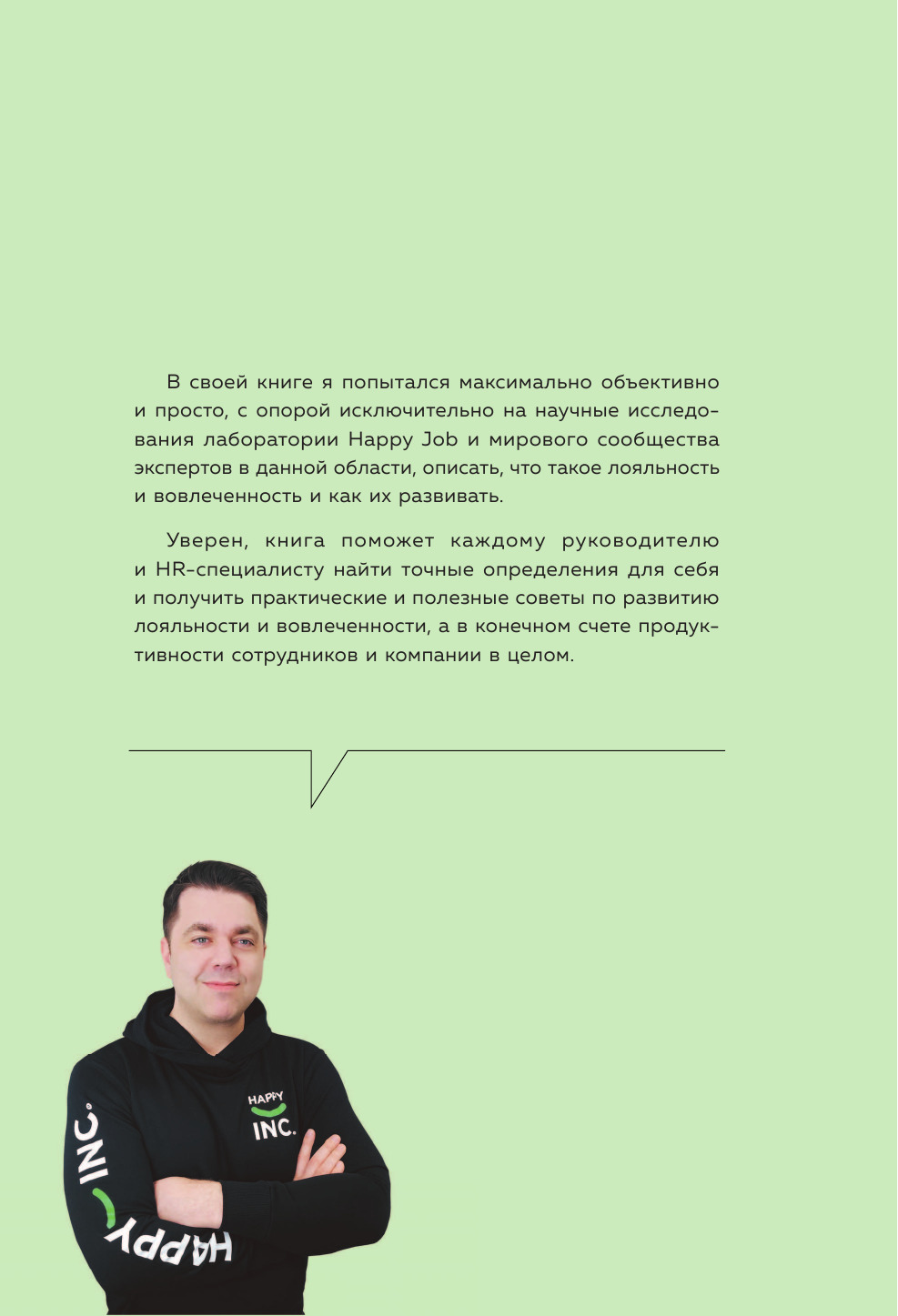 В своей книге я попытался максимально объективно и просто, с опорой исключительно на научные исследования лаборатории Happy Job и мирового сообщества экспертов в данной области, описать, что такое лояльность и вовлеченность и как их развивать.

Уверен, книга поможет каждому руководителю и HR-специалисту найти точные определения для себя и получить практические и полезные советы по развитию лояльности и вовлеченности, а в конечном счете продуктивности сотрудников и компании в целом.

HAPPY INC.

HAPPY INC.